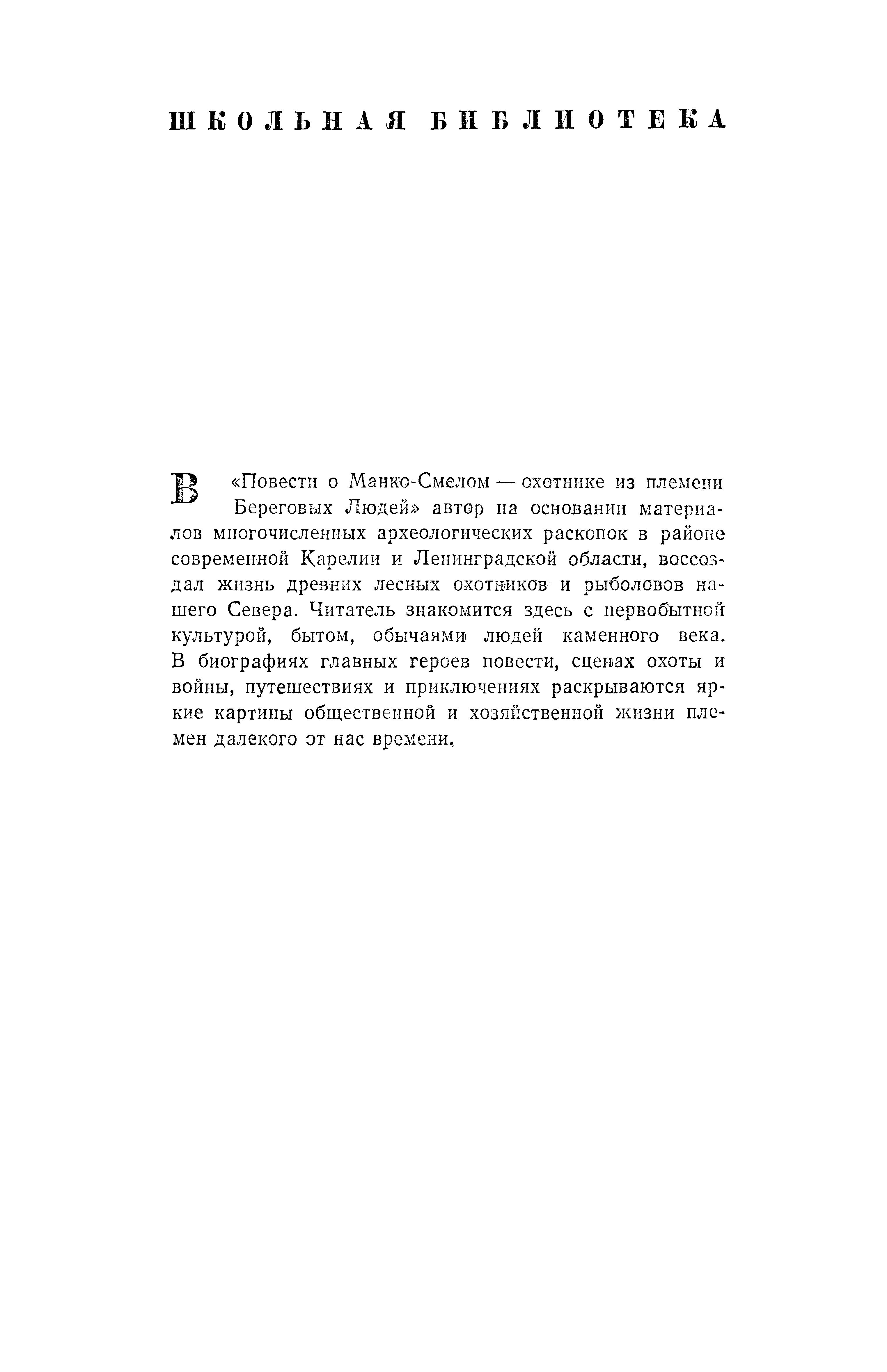 ШКОЛЬНАЯ БИБЛИОТЕКА

В «Повести о Манко-Смелом — охотнике из племени Береговых Людей» автор на основании материалов многочисленных археологических раскопок в районе современной Карелии и Ленинградской области, воссоздал жизнь древних лесных охотников и рыболовов нашего Севера. Читатель знакомится здесь с первобытной культурой, бытом, обычаями людей каменного века. В биографиях главных героев повести, сценах охоты и войны, путешествиях и приключениях раскрываются яркие картины общественной и хозяйственной жизни племен далекого от нас времени.